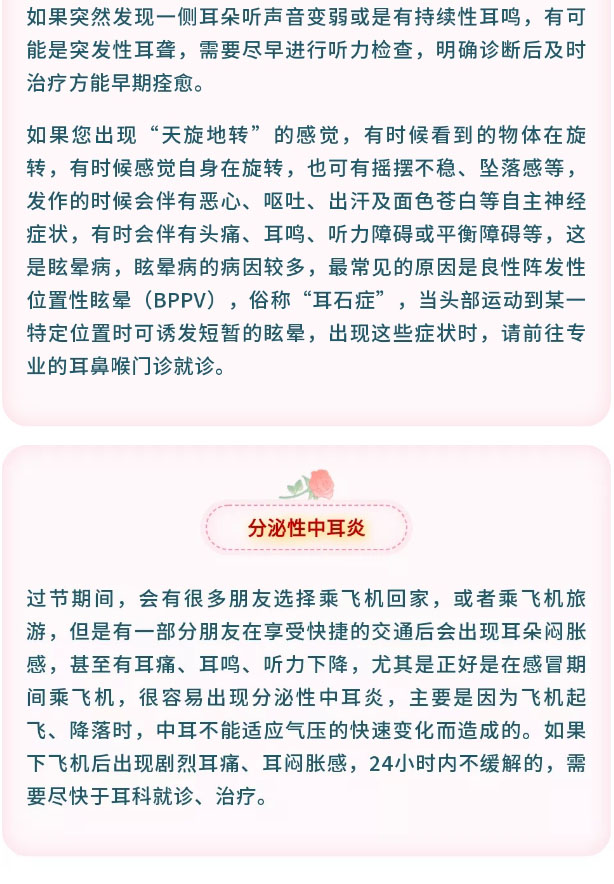 如果突然发现一侧耳朵听声音变弱或是有持续性耳鸣，有可能是突发性耳聋，需要尽早进行听力检查，明确诊断后及时治疗方能早期痊愈。

如果您出现“天旋地转”的感觉，有时候看到的物体在旋转，有时候感觉自身在旋转，也可有摇摆不稳、坠落感等，发作的时候会伴有恶心、呕吐、出汗及面色苍白等自主神经症状，有时会伴有头痛、耳鸣、听力障碍或平衡障碍等，这是眩晕病，眩晕病的病因较多，最常见的原因是良性阵发性位置性眩晕（BPPV），俗称“耳石症”，当头部运动到某一特定位置时可诱发短暂的眩晕，出现这些症状时，请前往专业的耳鼻喉门诊就诊。

分泌性中耳炎

过节期间，会有很多朋友选择乘飞机回家，或者乘飞机旅游，但是有一部分朋友在享受快捷的交通后会出现耳朵闷胀感，甚至有耳痛、耳鸣、听力下降，尤其是正好是在感冒期间乘飞机，很容易出现分泌性中耳炎，主要是因为飞机起飞、降落时，中耳不能适应气压的快速变化而造成的。如果下飞机后出现剧烈耳痛、耳闷胀感，24小时内不缓解的，需要尽快于耳科就诊、治疗。